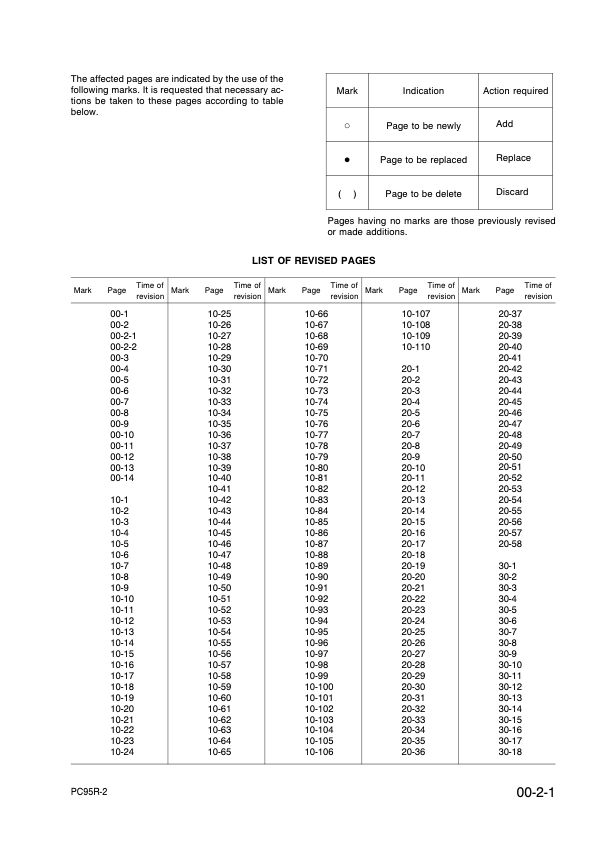 The affected pages are indicated by the use of the following marks. It is requested that necessary actions be taken to these pages according to table below.

| Mark | Indication | Action required |
|---|---|---|
| ○ | Page to be newly | Add |
| ● | Page to be replaced | Replace |
| ( ) | Page to be delete | Discard |

Pages having no marks are those previously revised or made additions.

LIST OF REVISED PAGES

| Mark | Page | Time of revision | Mark | Page | Time of revision | Mark | Page | Time of revision | Mark | Page | Time of revision | Mark | Page | Time of revision |
|---|---|---|---|---|---|---|---|---|---|---|---|---|---|---|
| | 00-1 | | | 10-25 | | | 10-66 | | | 10-107 | | | 20-37 | |
| | 00-2 | | | 10-26 | | | 10-67 | | | 10-108 | | | 20-38 | |
| | 00-2-1 | | | 10-27 | | | 10-68 | | | 10-109 | | | 20-39 | |
| | 00-2-2 | | | 10-28 | | | 10-69 | | | 10-110 | | | 20-40 | |
| | 00-3 | | | 10-29 | | | 10-70 | | | | | | 20-41 | |
| | 00-4 | | | 10-30 | | | 10-71 | | | 20-1 | | | 20-42 | |
| | 00-5 | | | 10-31 | | | 10-72 | | | 20-2 | | | 20-43 | |
| | 00-6 | | | 10-32 | | | 10-73 | | | 20-3 | | | 20-44 | |
| | 00-7 | | | 10-33 | | | 10-74 | | | 20-4 | | | 20-45 | |
| | 00-8 | | | 10-34 | | | 10-75 | | | 20-5 | | | 20-46 | |
| | 00-9 | | | 10-35 | | | 10-76 | | | 20-6 | | | 20-47 | |
| | 00-10 | | | 10-36 | | | 10-77 | | | 20-7 | | | 20-48 | |
| | 00-11 | | | 10-37 | | | 10-78 | | | 20-8 | | | 20-49 | |
| | 00-12 | | | 10-38 | | | 10-79 | | | 20-9 | | | 20-50 | |
| | 00-13 | | | 10-39 | | | 10-80 | | | 20-10 | | | 20-51 | |
| | 00-14 | | | 10-40 | | | 10-81 | | | 20-11 | | | 20-52 | |
| | | | | 10-41 | | | 10-82 | | | 20-12 | | | 20-53 | |
| | 10-1 | | | 10-42 | | | 10-83 | | | 20-13 | | | 20-54 | |
| | 10-2 | | | 10-43 | | | 10-84 | | | 20-14 | | | 20-55 | |
| | 10-3 | | | 10-44 | | | 10-85 | | | 20-15 | | | 20-56 | |
| | 10-4 | | | 10-45 | | | 10-86 | | | 20-16 | | | 20-57 | |
| | 10-5 | | | 10-46 | | | 10-87 | | | 20-17 | | | 20-58 | |
| | 10-6 | | | 10-47 | | | 10-88 | | | 20-18 | | | | |
| | 10-7 | | | 10-48 | | | 10-89 | | | 20-19 | | | 30-1 | |
| | 10-8 | | | 10-49 | | | 10-90 | | | 20-20 | | | 30-2 | |
| | 10-9 | | | 10-50 | | | 10-91 | | | 20-21 | | | 30-3 | |
| | 10-10 | | | 10-51 | | | 10-92 | | | 20-22 | | | 30-4 | |
| | 10-11 | | | 10-52 | | | 10-93 | | | 20-23 | | | 30-5 | |
| | 10-12 | | | 10-53 | | | 10-94 | | | 20-24 | | | 30-6 | |
| | 10-13 | | | 10-54 | | | 10-95 | | | 20-25 | | | 30-7 | |
| | 10-14 | | | 10-55 | | | 10-96 | | | 20-26 | | | 30-8 | |
| | 10-15 | | | 10-56 | | | 10-97 | | | 20-27 | | | 30-9 | |
| | 10-16 | | | 10-57 | | | 10-98 | | | 20-28 | | | 30-10 | |
| | 10-17 | | | 10-58 | | | 10-99 | | | 20-29 | | | 30-11 | |
| | 10-18 | | | 10-59 | | | 10-100 | | | 20-30 | | | 30-12 | |
| | 10-19 | | | 10-60 | | | 10-101 | | | 20-31 | | | 30-13 | |
| | 10-20 | | | 10-61 | | | 10-102 | | | 20-32 | | | 30-14 | |
| | 10-21 | | | 10-62 | | | 10-103 | | | 20-33 | | | 30-15 | |
| | 10-22 | | | 10-63 | | | 10-104 | | | 20-34 | | | 30-16 | |
| | 10-23 | | | 10-64 | | | 10-105 | | | 20-35 | | | 30-17 | |
| | 10-24 | | | 10-65 | | | 10-106 | | | 20-36 | | | 30-18 | |

PC95R-2

00-2-1